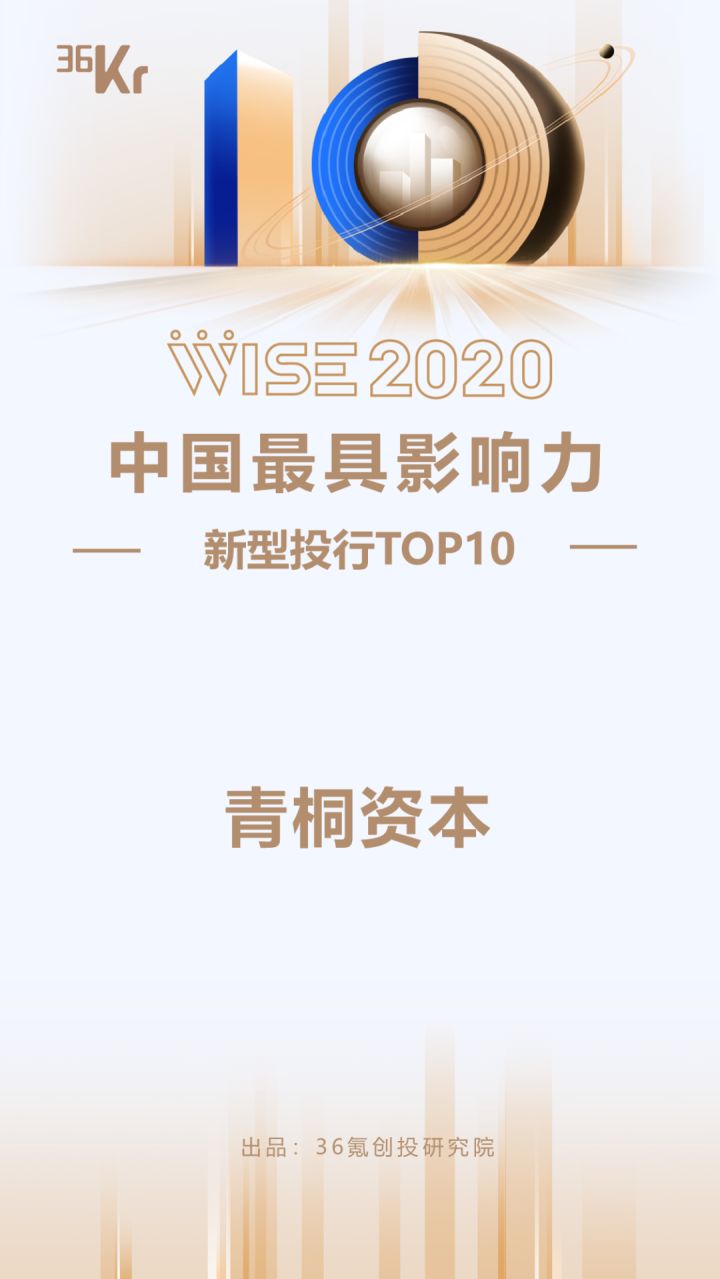 36Kr

WISE 2020

中国最具影响力

新型投行TOP10

青桐资本

出品：36氪创投研究院